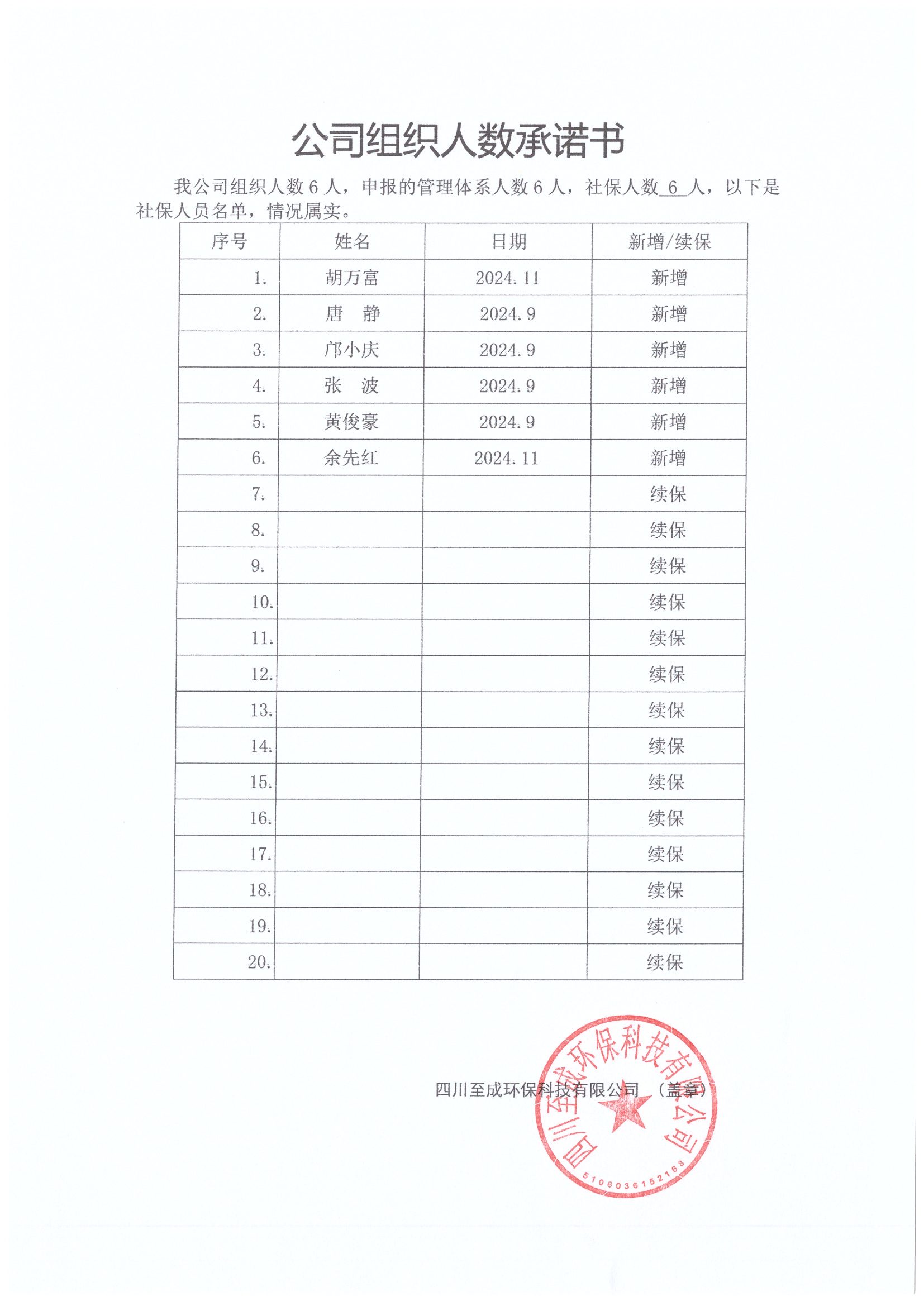 公司组织人数承诺书

我公司组织人数 6 人，申报的管理体系人数 6 人，社保人数 6 人，以下是社保人员名单，情况属实。

| 序号 | 姓名 | 日期 | 新增/续保 |
|---|---|---|---|
| 1. | 胡万富 | 2024.11 | 新增 |
| 2. | 唐 静 | 2024.9 | 新增 |
| 3. | 邝小庆 | 2024.9 | 新增 |
| 4. | 张 波 | 2024.9 | 新增 |
| 5. | 黄俊豪 | 2024.9 | 新增 |
| 6. | 余先红 | 2024.11 | 新增 |
| 7. | | | 续保 |
| 8. | | | 续保 |
| 9. | | | 续保 |
| 10. | | | 续保 |
| 11. | | | 续保 |
| 12. | | | 续保 |
| 13. | | | 续保 |
| 14. | | | 续保 |
| 15. | | | 续保 |
| 16. | | | 续保 |
| 17. | | | 续保 |
| 18. | | | 续保 |
| 19. | | | 续保 |
| 20. | | | 续保 |

四川至成环保科技有限公司 （盖章）

四川至成环保科技有限公司
5106036152168